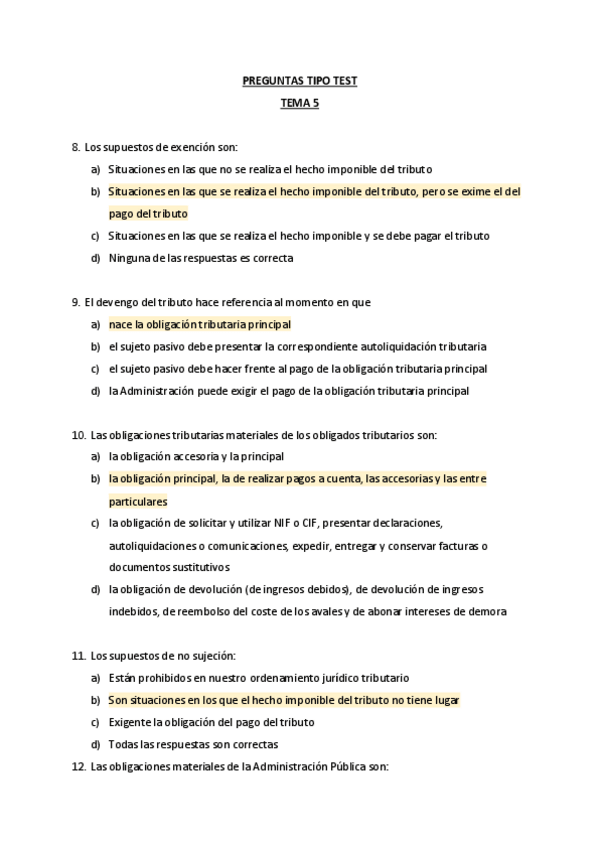 PREGUNTAS TIPO TEST

TEMA 5

8. Los supuestos de exención son:
a) Situaciones en las que no se realiza el hecho imponible del tributo
b) Situaciones en las que se realiza el hecho imponible del tributo, pero se exime el del pago del tributo
c) Situaciones en las que se realiza el hecho imponible y se debe pagar el tributo
d) Ninguna de las respuestas es correcta

9. El devengo del tributo hace referencia al momento en que
a) nace la obligación tributaria principal
b) el sujeto pasivo debe presentar la correspondiente autoliquidación tributaria
c) el sujeto pasivo debe hacer frente al pago de la obligación tributaria principal
d) la Administración puede exigir el pago de la obligación tributaria principal

10. Las obligaciones tributarias materiales de los obligados tributarios son:
a) la obligación accesoria y la principal
b) la obligación principal, la de realizar pagos a cuenta, las accesorias y las entre particulares
c) la obligación de solicitar y utilizar NIF o CIF, presentar declaraciones, autoliquidaciones o comunicaciones, expedir, entregar y conservar facturas o documentos sustitutivos
d) la obligación de devolución (de ingresos debidos), de devolución de ingresos indebidos, de reembolso del coste de los avales y de abonar intereses de demora

11. Los supuestos de no sujeción:
a) Están prohibidos en nuestro ordenamiento jurídico tributario
b) Son situaciones en los que el hecho imponible del tributo no tiene lugar
c) Exigente la obligación del pago del tributo
d) Todas las respuestas son correctas
12. Las obligaciones materiales de la Administración Pública son: